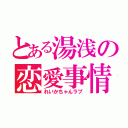 とある湯浅の
恋愛事情
れいかちゃんラブ